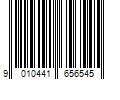 9 010441 656545